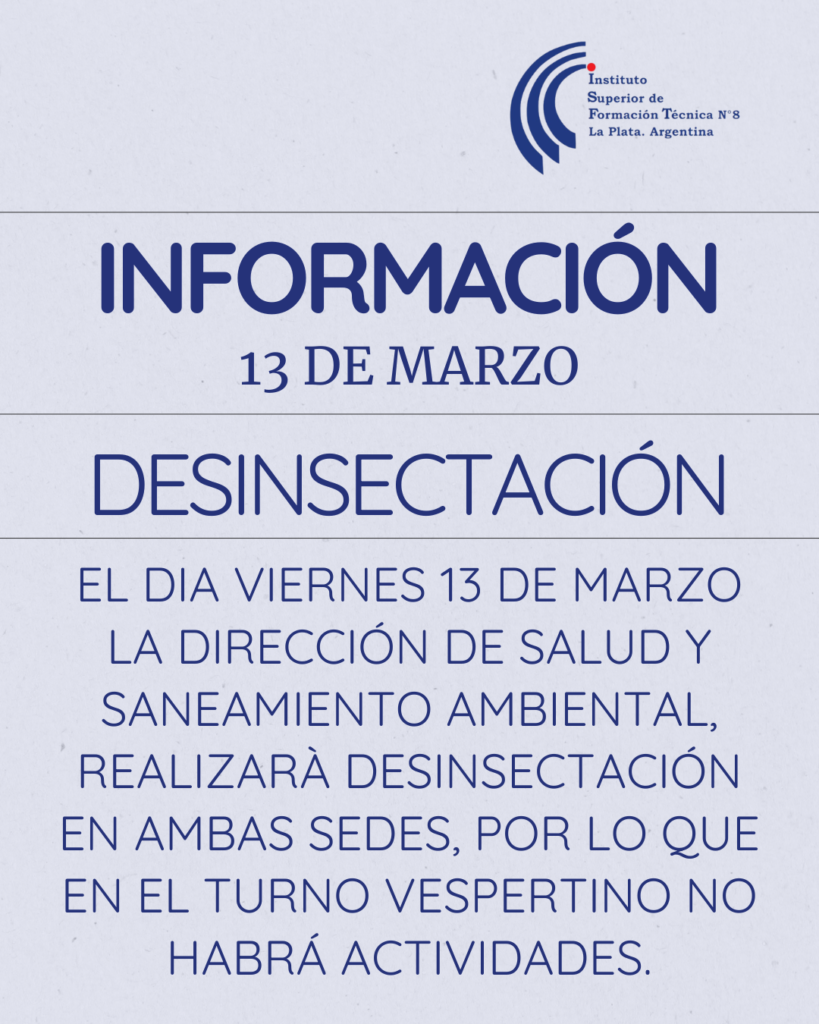 Instituto
Superior de
Formación Técnica N°8
La Plata. Argentina

INFORMACIÓN

13 DE MARZO

DESINSECTACIÓN

EL DIA VIERNES 13 DE MARZO LA DIRECCIÓN DE SALUD Y SANEAMIENTO AMBIENTAL, REALIZARÀ DESINSECTACIÓN EN AMBAS SEDES, POR LO QUE EN EL TURNO VESPERTINO NO HABRÁ ACTIVIDADES.